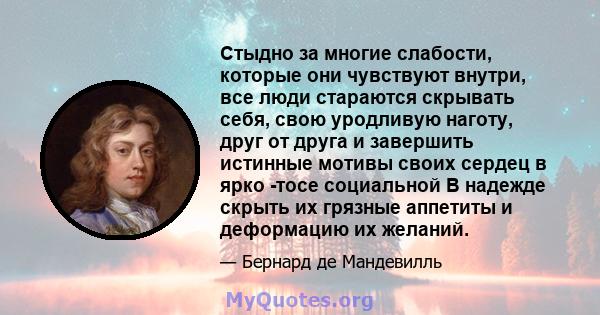 Стыдно за многие слабости, которые они чувствуют внутри, все люди стараются скрывать себя, свою уродливую наготу, друг от друга и завершить истинные мотивы своих сердец в ярко -тосе социальной В надежде скрыть их грязные аппетиты и деформацию их желаний.

— Бернард де Мандевилль

MyQuotes.org